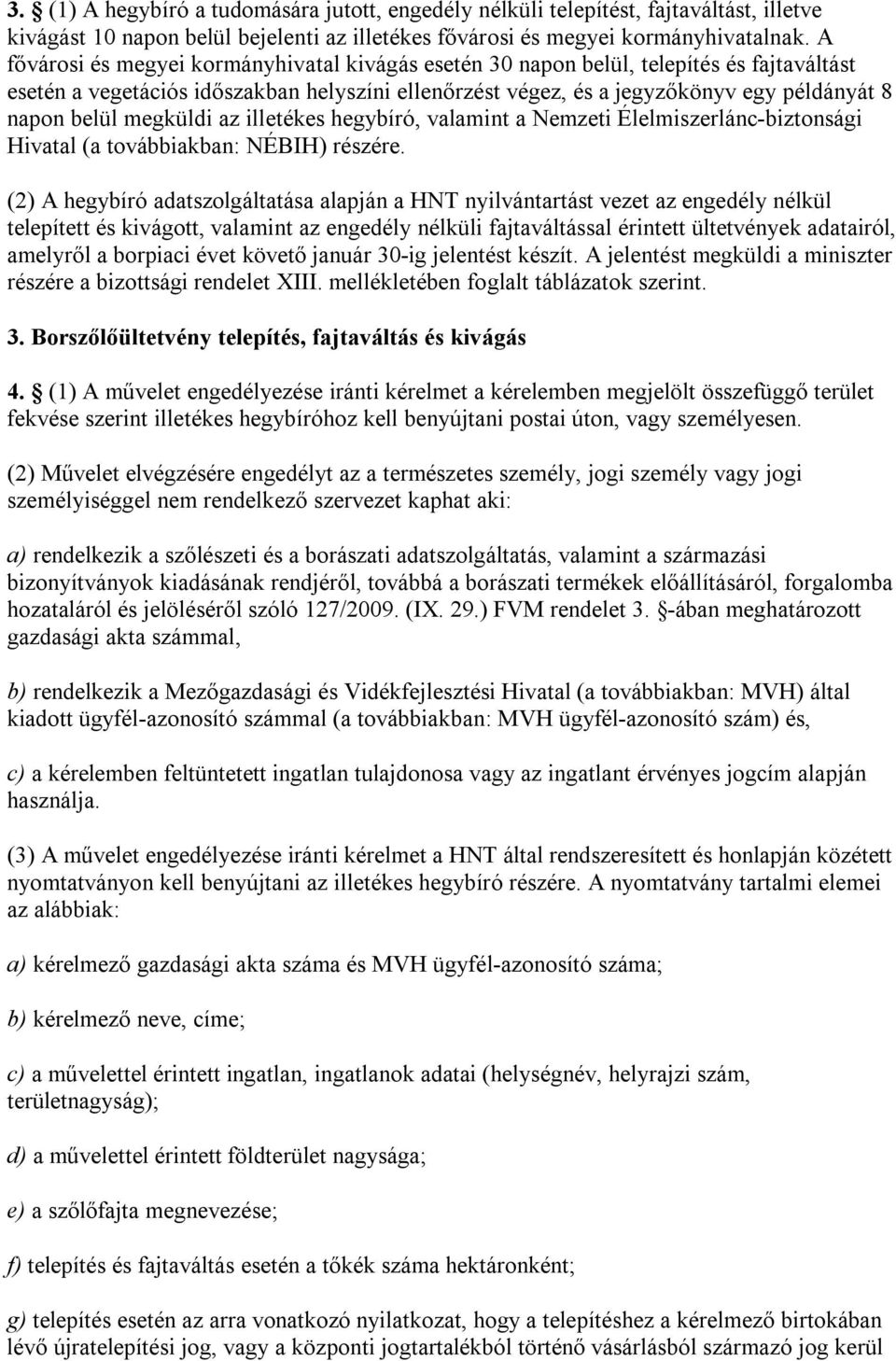 3. § (1) A hegybíró a tudomására jutott, engedély nélküli telepítést, fajtaváltást, illetve kivágást 10 napon belül bejelenti az illetékes fővárosi és megyei kormányhivatalnak. A fővárosi és megyei kormányhivatal kivágás esetén 30 napon belül, telepítés és fajtaváltást esetén a vegetációs időszakban helyszíni ellenőrzést végez, és a jegyzőkönyv egy példányát 8 napon belül megküldi az illetékes hegybíró, valamint a Nemzeti Élelmiszerlánc-biztonsági Hivatal (a továbbiakban: NÉBIH) részére.

(2) A hegybíró adatszolgáltatása alapján a HNT nyilvántartást vezet az engedély nélkül telepített és kivágott, valamint az engedély nélküli fajtaváltással érintett ültetvények adatairól, amelyről a borpiaci évet követő január 30-ig jelentést készít. A jelentést megküldi a miniszter részére a bizottsági rendelet XIII. mellékletében foglalt táblázatok szerint.

3. Borszőlőültetvény telepítés, fajtaváltás és kivágás

4. § (1) A művelet engedélyezése iránti kérelmet a kérelemben megjelölt összefüggő terület fekvése szerint illetékes hegybíróhoz kell benyújtani postai úton, vagy személyesen.

(2) Művelet elvégzésére engedélyt az a természetes személy, jogi személy vagy jogi személyiséggel nem rendelkező szervezet kaphat aki:

a) rendelkezik a szőlészeti és a borászati adatszolgáltatás, valamint a származási bizonyítványok kiadásának rendjéről, továbbá a borászati termékek előállításáról, forgalomba hozataláról és jelöléséről szóló 127/2009. (IX. 29.) FVM rendelet 3. §-ában meghatározott gazdasági akta számmal,

b) rendelkezik a Mezőgazdasági és Vidékfejlesztési Hivatal (a továbbiakban: MVH) által kiadott ügyfél-azonosító számmal (a továbbiakban: MVH ügyfél-azonosító szám) és,

c) a kérelemben feltüntetett ingatlan tulajdonosa vagy az ingatlant érvényes jogcím alapján használja.

(3) A művelet engedélyezése iránti kérelmet a HNT által rendszeresített és honlapján közétett nyomtatványon kell benyújtani az illetékes hegybíró részére. A nyomtatvány tartalmi elemei az alábbiak:

a) kérelmező gazdasági akta száma és MVH ügyfél-azonosító száma;

b) kérelmező neve, címe;

c) a művelettel érintett ingatlan, ingatlanok adatai (helységnév, helyrajzi szám, területnagyság);

d) a művelettel érintett földterület nagysága;

e) a szőlőfajta megnevezése;

f) telepítés és fajtaváltás esetén a tőkék száma hektáronként;

g) telepítés esetén az arra vonatkozó nyilatkozat, hogy a telepítéshez a kérelmező birtokában lévő újratelepítési jog, vagy a központi jogtartalékból történő vásárlásból származó jog kerül